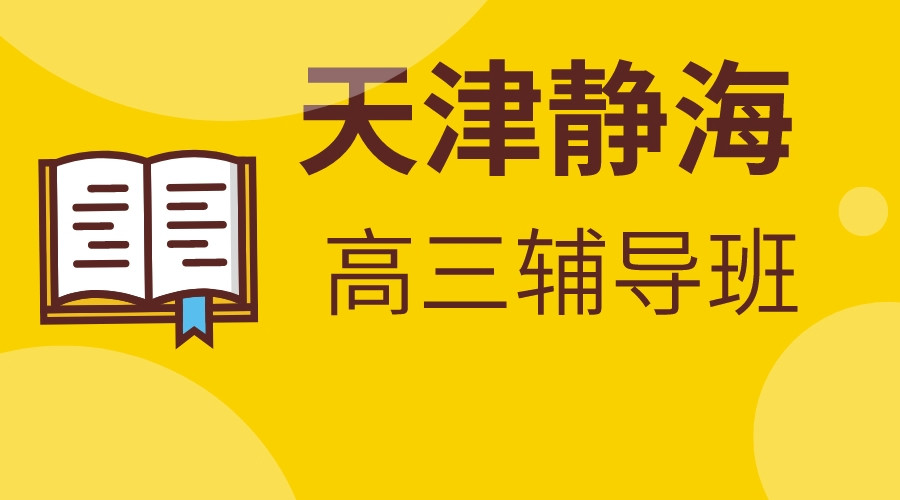 天津静海

高三辅导班